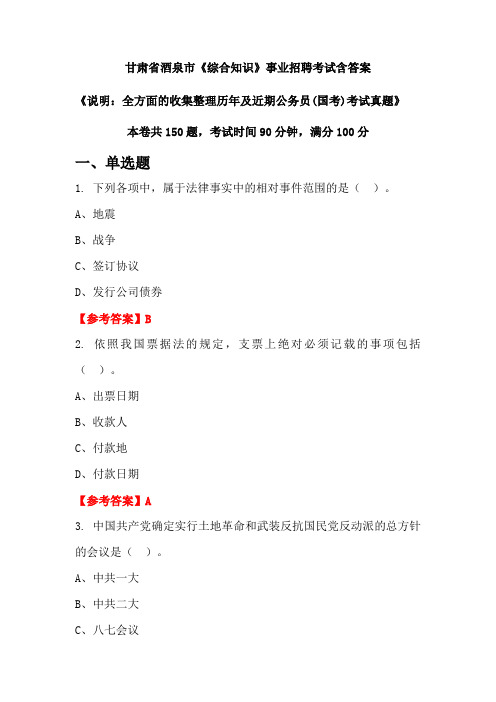 甘肃省酒泉市《综合知识》事业招聘考试含答案

《说明：全方面的收集整理历年及近期公务员(国考)考试真题》

本卷共 150 题，考试时间 90 分钟，满分 100 分

一、单选题

1. 下列各项中，属于法律事实中的相对事件范围的是（ ）。

A、地震

B、战争

C、签订协议

D、发行公司债券

【参考答案】B

2. 依照我国票据法的规定，支票上绝对必须记载的事项包括（ ）。

A、出票日期

B、收款人

C、付款地

D、付款日期

【参考答案】A

3. 中国共产党确定实行土地革命和武装反抗国民党反动派的总方针的会议是（ ）。

A、中共一大

B、中共二大

C、八七会议